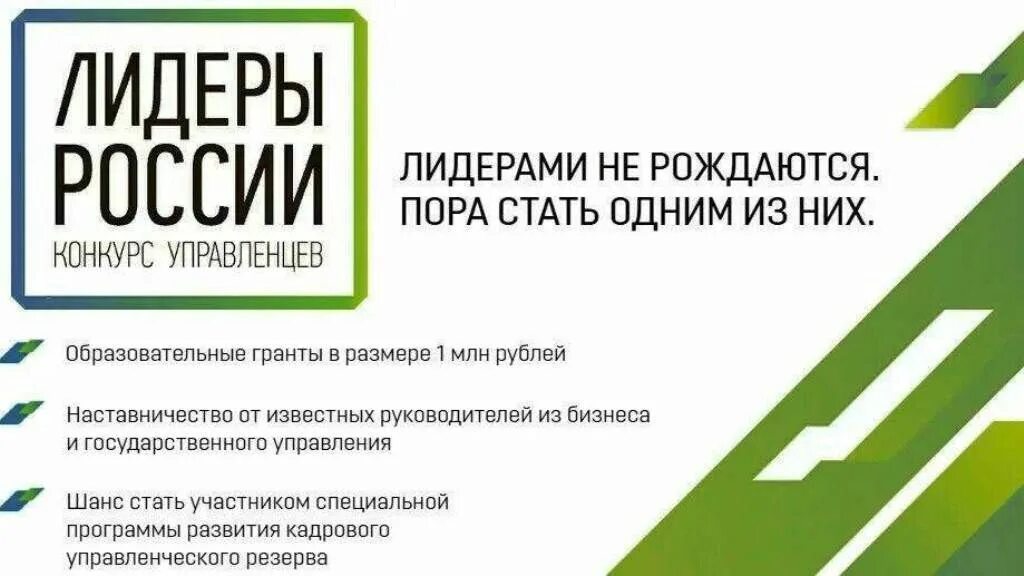 ЛИДЕРЫ РОССИИ
КОНКУРС УПРАВЛЕНЦЕВ

ЛИДЕРАМИ НЕ РОЖДАЮТСЯ. ПОРА СТАТЬ ОДНИМ ИЗ НИХ.

Образовательные гранты в размере 1 млн рублей

Наставничество от известных руководителей из бизнеса и государственного управления

Шанс стать участником специальной программы развития кадрового управленческого резерва